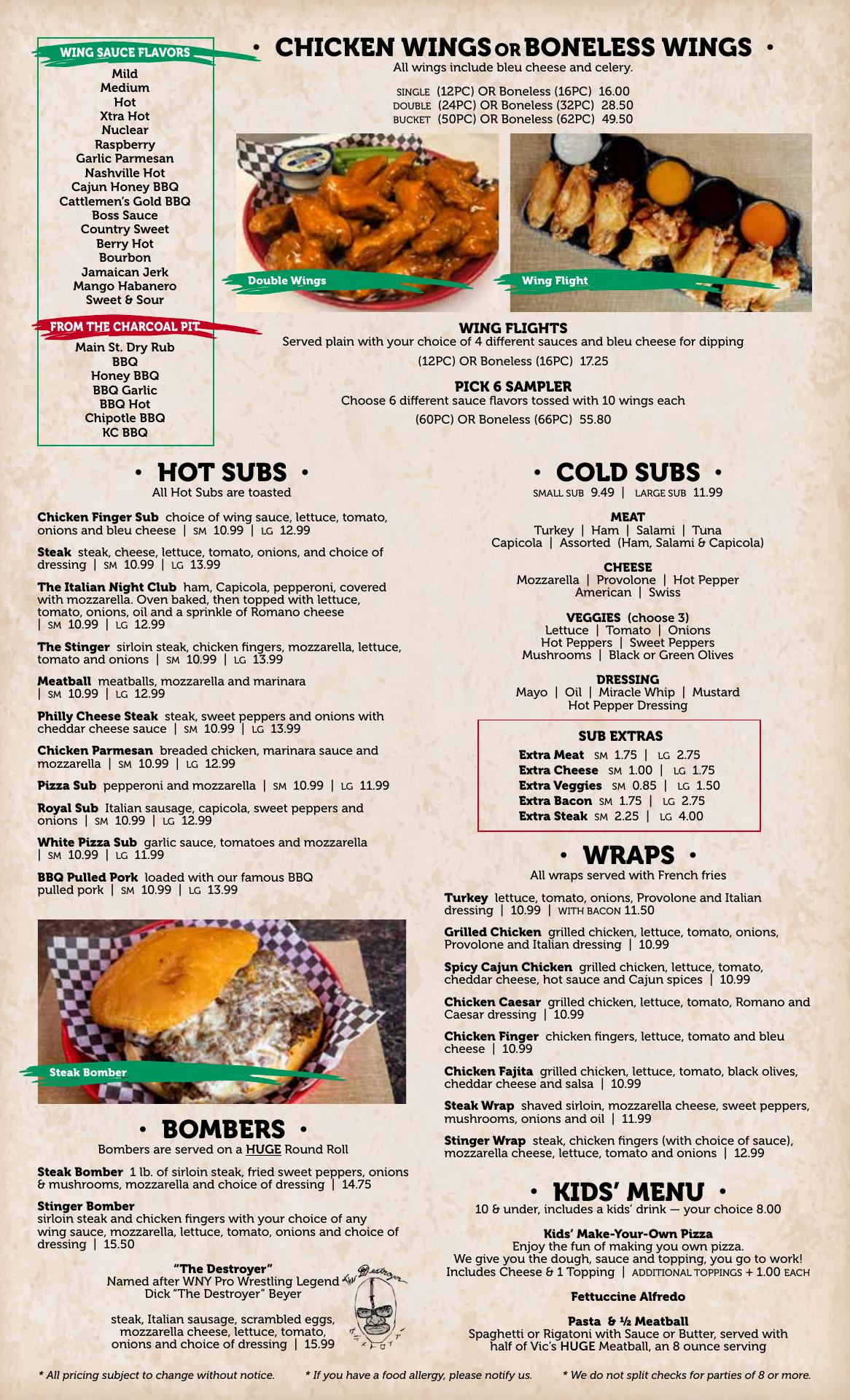 WING SAUCE FLAVORS
Mild
Medium
Hot
Xtra Hot
Nuclear
Raspberry
Garlic Parmesan
Nashville Hot
Cajun Honey BBQ
Cattlemen's Gold BBQ
Boss Sauce
Country Sweet
Berry Hot
Bourbon
Jamaican Jerk
Mango Habanero
Sweet & Sour

FROM THE CHARCOAL PIT
Main St. Dry Rub
BBQ
Honey BBQ
BBQ Garlic
BBQ Hot
Chipotle BBQ
KC BBQ

• CHICKEN WINGS OR BONELESS WINGS •
All wings include bleu cheese and celery.

SINGLE (12PC) OR Boneless (16PC) 16.00
DOUBLE (24PC) OR Boneless (32PC) 28.50
BUCKET (50PC) OR Boneless (62PC) 49.50

Double Wings
Wing Flight

WING FLIGHTS
Served plain with your choice of 4 different sauces and bleu cheese for dipping
(12PC) OR Boneless (16PC) 17.25

PICK 6 SAMPLER
Choose 6 different sauce flavors tossed with 10 wings each
(60PC) OR Boneless (66PC) 55.80

• HOT SUBS •
All Hot Subs are toasted

Chicken Finger Sub choice of wing sauce, lettuce, tomato, onions and bleu cheese | SM 10.99 | LG 12.99

Steak steak, cheese, lettuce, tomato, onions, and choice of dressing | SM 10.99 | LG 13.99

The Italian Night Club ham, Capicola, pepperoni, covered with mozzarella. Oven baked, then topped with lettuce, tomato, onions, oil and a sprinkle of Romano cheese | SM 10.99 | LG 12.99

The Stinger sirloin steak, chicken fingers, mozzarella, lettuce, tomato and onions | SM 10.99 | LG 13.99

Meatball meatballs, mozzarella and marinara | SM 10.99 | LG 12.99

Philly Cheese Steak steak, sweet peppers and onions with cheddar cheese sauce | SM 10.99 | LG 13.99

Chicken Parmesan breaded chicken, marinara sauce and mozzarella | SM 10.99 | LG 12.99

Pizza Sub pepperoni and mozzarella | SM 10.99 | LG 11.99

Royal Sub Italian sausage, capicola, sweet peppers and onions | SM 10.99 | LG 12.99

White Pizza Sub garlic sauce, tomatoes and mozzarella | SM 10.99 | LG 11.99

BBQ Pulled Pork loaded with our famous BBQ pulled pork | SM 10.99 | LG 13.99

Steak Bomber

• BOMBERS •
Bombers are served on a HUGE Round Roll

Steak Bomber 1 lb. of sirloin steak, fried sweet peppers, onions & mushrooms, mozzarella and choice of dressing | 14.75

Stinger Bomber
sirloin steak and chicken fingers with your choice of any wing sauce, mozzarella, lettuce, tomato, onions and choice of dressing | 15.50

"The Destroyer"
Named after WNY Pro Wrestling Legend Dick "The Destroyer" Beyer

steak, Italian sausage, scrambled eggs, mozzarella cheese, lettuce, tomato, onions and choice of dressing | 15.99

The Destroyer

• COLD SUBS •
SMALL SUB 9.49 | LARGE SUB 11.99

MEAT
Turkey | Ham | Salami | Tuna
Capicola | Assorted (Ham, Salami & Capicola)

CHEESE
Mozzarella | Provolone | Hot Pepper
American | Swiss

VEGGIES (choose 3)
Lettuce | Tomato | Onions
Hot Peppers | Sweet Peppers
Mushrooms | Black or Green Olives

DRESSING
Mayo | Oil | Miracle Whip | Mustard
Hot Pepper Dressing

SUB EXTRAS
Extra Meat SM 1.75 | LG 2.75
Extra Cheese SM 1.00 | LG 1.75
Extra Veggies SM 0.85 | LG 1.50
Extra Bacon SM 1.75 | LG 2.75
Extra Steak SM 2.25 | LG 4.00

• WRAPS •
All wraps served with French fries

Turkey lettuce, tomato, onions, Provolone and Italian dressing | 10.99 | WITH BACON 11.50

Grilled Chicken grilled chicken, lettuce, tomato, onions, Provolone and Italian dressing | 10.99

Spicy Cajun Chicken grilled chicken, lettuce, tomato, cheddar cheese, hot sauce and Cajun spices | 10.99

Chicken Caesar grilled chicken, lettuce, tomato, Romano and Caesar dressing | 10.99

Chicken Finger chicken fingers, lettuce, tomato and bleu cheese | 10.99

Chicken Fajita grilled chicken, lettuce, tomato, black olives, cheddar cheese and salsa | 10.99

Steak Wrap shaved sirloin, mozzarella cheese, sweet peppers, mushrooms, onions and oil | 11.99

Stinger Wrap steak, chicken fingers (with choice of sauce), mozzarella cheese, lettuce, tomato and onions | 12.99

• KIDS' MENU •
10 & under, includes a kids' drink — your choice 8.00

Kids' Make-Your-Own Pizza
Enjoy the fun of making you own pizza.
We give you the dough, sauce and topping, you go to work!
Includes Cheese & 1 Topping | ADDITIONAL TOPPINGS + 1.00 EACH

Fettuccine Alfredo

Pasta & ½ Meatball
Spaghetti or Rigatoni with Sauce or Butter, served with half of Vic's HUGE Meatball, an 8 ounce serving

* All pricing subject to change without notice. * If you have a food allergy, please notify us. * We do not split checks for parties of 8 or more.